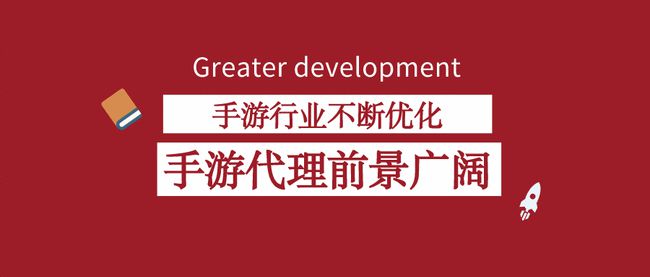 Greater development

手游行业不断优化

手游代理前景广阔